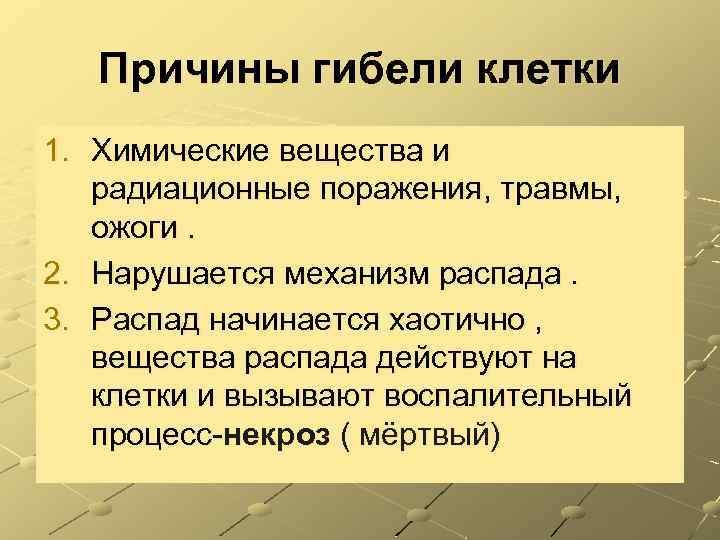 Причины гибели клетки

1. Химические вещества и радиационные поражения, травмы, ожоги .
2. Нарушается механизм распада .
3. Распад начинается хаотично , вещества распада действуют на клетки и вызывают воспалительный процесс-некроз ( мёртвый)